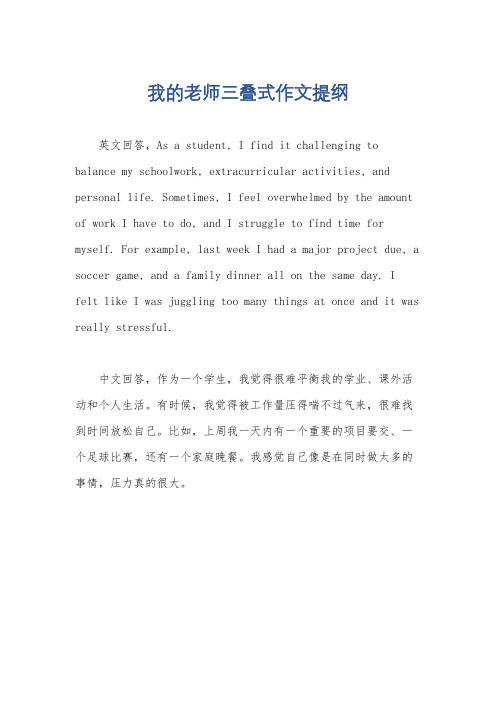 我的老师三叠式作文提纲

英文回答，As a student, I find it challenging to balance my schoolwork, extracurricular activities, and personal life. Sometimes, I feel overwhelmed by the amount of work I have to do, and I struggle to find time for myself. For example, last week I had a major project due, a soccer game, and a family dinner all on the same day. I felt like I was juggling too many things at once and it was really stressful.

中文回答，作为一个学生，我觉得很难平衡我的学业、课外活动和个人生活。有时候，我觉得被工作量压得喘不过气来，很难找到时间放松自己。比如，上周我一天内有一个重要的项目要交、一个足球比赛，还有一个家庭晚餐。我感觉自己像是在同时做太多的事情，压力真的很大。